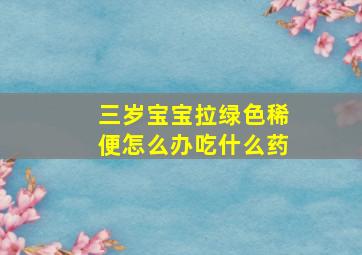 三岁宝宝拉绿色稀便怎么办吃什么药